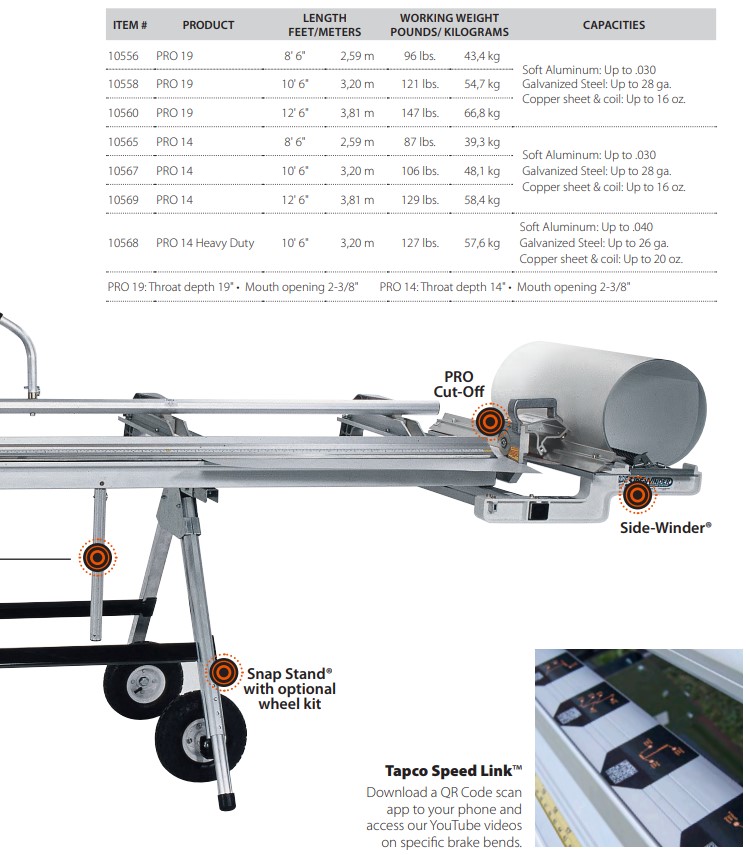 | ITEM # | PRODUCT | LENGTH FEET/METERS | | WORKING WEIGHT POUNDS/ KILOGRAMS | | CAPACITIES |
|---|---|---|---|---|---|---|
| 10556 | PRO 19 | 8' 6" | 2,59 m | 96 lbs. | 43,4 kg | Soft Aluminum: Up to .030 Galvanized Steel: Up to 28 ga. Copper sheet & coil: Up to 16 oz. |
| 10558 | PRO 19 | 10' 6" | 3,20 m | 121 lbs. | 54,7 kg | |
| 10560 | PRO 19 | 12' 6" | 3,81 m | 147 lbs. | 66,8 kg | |
| 10565 | PRO 14 | 8' 6" | 2,59 m | 87 lbs. | 39,3 kg | Soft Aluminum: Up to .030 Galvanized Steel: Up to 28 ga. Copper sheet & coil: Up to 16 oz. |
| 10567 | PRO 14 | 10' 6" | 3,20 m | 106 lbs. | 48,1 kg | |
| 10569 | PRO 14 | 12' 6" | 3,81 m | 129 lbs. | 58,4 kg | |
| 10568 | PRO 14 Heavy Duty | 10' 6" | 3,20 m | 127 lbs. | 57,6 kg | Soft Aluminum: Up to .040 Galvanized Steel: Up to 26 ga. Copper sheet & coil: Up to 20 oz. |

PRO 19: Throat depth 19" • Mouth opening 2-3/8" PRO 14: Throat depth 14" • Mouth opening 2-3/8"

PRO Cut-Off

Side-Winder®

Snap Stand® with optional wheel kit

Tapco Speed Link™
Download a QR Code scan app to your phone and access our YouTube videos on specific brake bends.